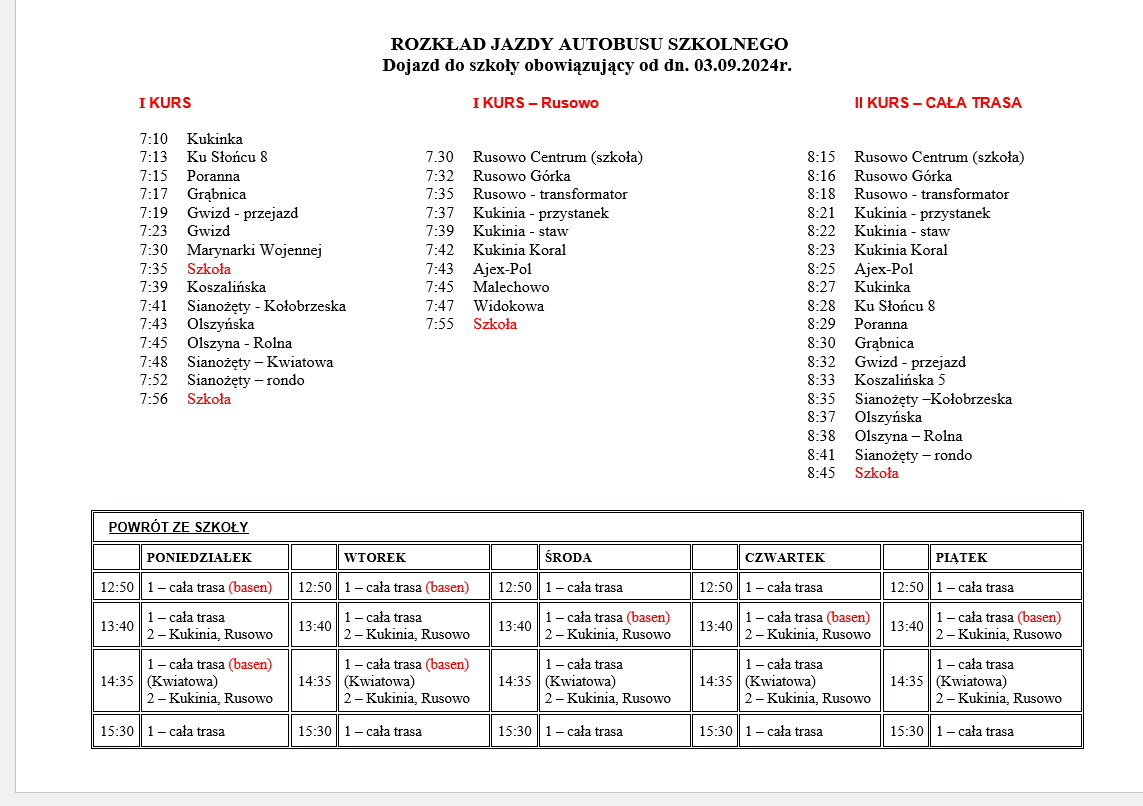 ROZKŁAD JAZDY AUTOBUSU SZKOLNEGO
Dojazd do szkoły obowiązujący od dn. 03.09.2024r.

I KURS

7:10 Kukinka
7:13 Ku Słońcu 8
7:15 Poranna
7:17 Grąbnica
7:19 Gwizd - przejazd
7:23 Gwizd
7:30 Marynarki Wojennej
7:35 Szkoła
7:39 Koszalińska
7:41 Sianożęty - Kołobrzeska
7:43 Olszyńska
7:45 Olszyna - Rolna
7:48 Sianożęty – Kwiatowa
7:52 Sianożęty – rondo
7:56 Szkoła

I KURS – Rusowo

7.30 Rusowo Centrum (szkoła)
7:32 Rusowo Górka
7:35 Rusowo - transformator
7:37 Kukinia - przystanek
7:39 Kukinia - staw
7:42 Kukinia Koral
7:43 Ajex-Pol
7:45 Malechowo
7:47 Widokowa
7:55 Szkoła

II KURS – CAŁA TRASA

8:15 Rusowo Centrum (szkoła)
8:16 Rusowo Górka
8:18 Rusowo - transformator
8:21 Kukinia - przystanek
8:22 Kukinia - staw
8:23 Kukinia Koral
8:25 Ajex-Pol
8:27 Kukinka
8:28 Ku Słońcu 8
8:29 Poranna
8:30 Grąbnica
8:32 Gwizd - przejazd
8:33 Koszalińska 5
8:35 Sianożęty –Kołobrzeska
8:37 Olszyńska
8:38 Olszyna – Rolna
8:41 Sianożęty – rondo
8:45 Szkoła

POWRÓT ZE SZKOŁY

| | PONIEDZIAŁEK | | WTOREK | | ŚRODA | | CZWARTEK | | PIĄTEK |
|---|---|---|---|---|---|---|---|---|---|
| 12:50 | 1 – cała trasa (basen) | 12:50 | 1 – cała trasa (basen) | 12:50 | 1 – cała trasa | 12:50 | 1 – cała trasa | 12:50 | 1 – cała trasa |
| 13:40 | 1 – cała trasa 2 – Kukinia, Rusowo | 13:40 | 1 – cała trasa 2 – Kukinia, Rusowo | 13:40 | 1 – cała trasa (basen) 2 – Kukinia, Rusowo | 13:40 | 1 – cała trasa (basen) 2 – Kukinia, Rusowo | 13:40 | 1 – cała trasa (basen) 2 – Kukinia, Rusowo |
| 14:35 | 1 – cała trasa (basen) (Kwiatowa) 2 – Kukinia, Rusowo | 14:35 | 1 – cała trasa (basen) (Kwiatowa) 2 – Kukinia, Rusowo | 14:35 | 1 – cała trasa (Kwiatowa) 2 – Kukinia, Rusowo | 14:35 | 1 – cała trasa (Kwiatowa) 2 – Kukinia, Rusowo | 14:35 | 1 – cała trasa (Kwiatowa) 2 – Kukinia, Rusowo |
| 15:30 | 1 – cała trasa | 15:30 | 1 – cała trasa | 15:30 | 1 – cała trasa | 15:30 | 1 – cała trasa | 15:30 | 1 – cała trasa |